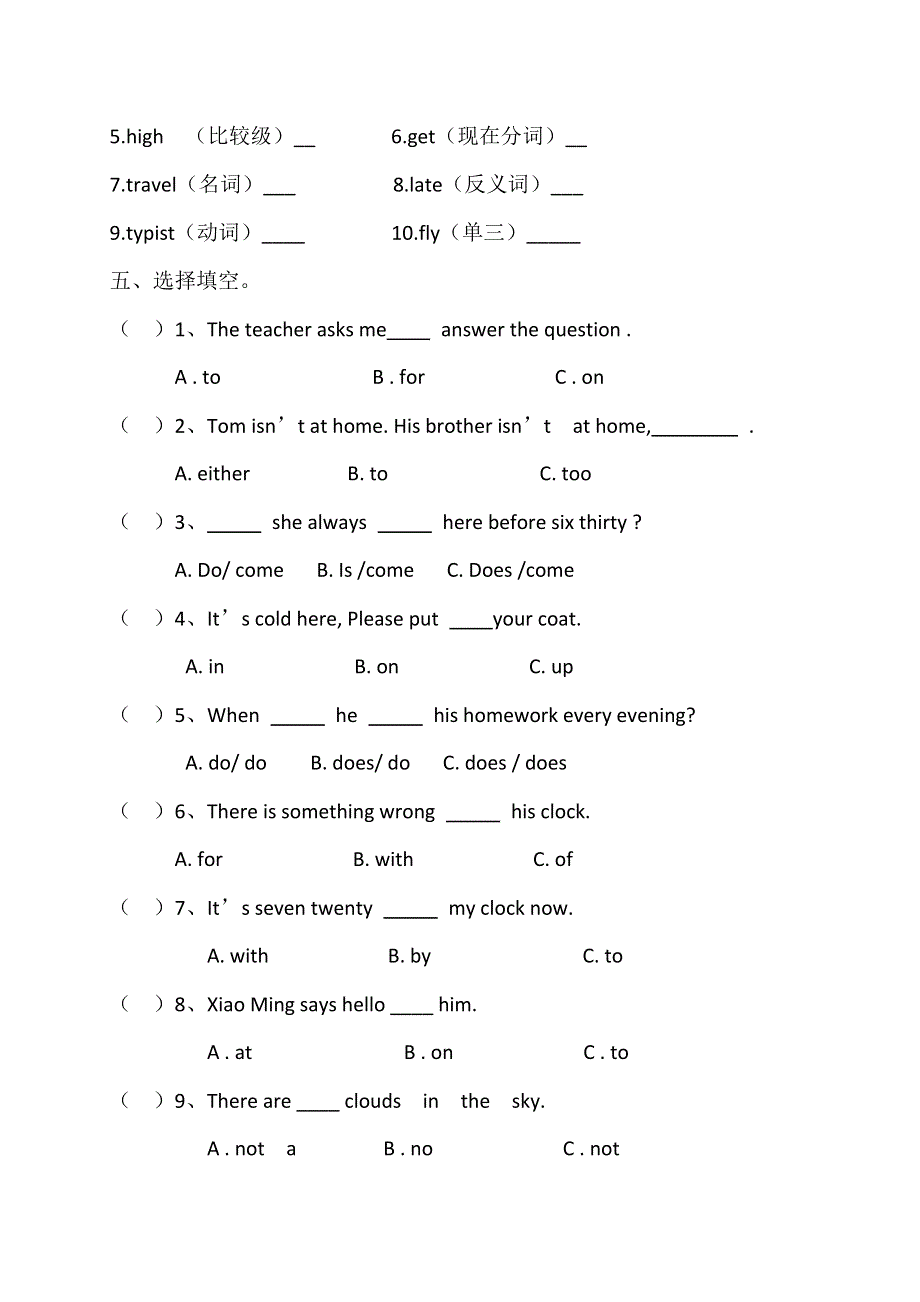 5.high （比较级）__ 6.get（现在分词）__

7.travel（名词）___ 8.late（反义词）___

9.typist（动词）____ 10.fly（单三）_____

五、选择填空。

（ ）1、The teacher asks me____ answer the question .

A . to B . for C . on

（ ）2、Tom isn’t at home. His brother isn’t at home,________ .

A. either B. to C. too

（ ）3、_____ she always _____ here before six thirty ?

A. Do/ come B. Is /come C. Does /come

（ ）4、It’s cold here, Please put ____your coat.

A. in B. on C. up

（ ）5、When _____ he _____ his homework every evening?

A. do/ do B. does/ do C. does / does

（ ）6、There is something wrong _____ his clock.

A. for B. with C. of

（ ）7、It’s seven twenty _____ my clock now.

A. with B. by C. to

（ ）8、Xiao Ming says hello ____ him.

A . at B . on C . to

（ ）9、There are ____ clouds in the sky.

A . not a B . no C . not